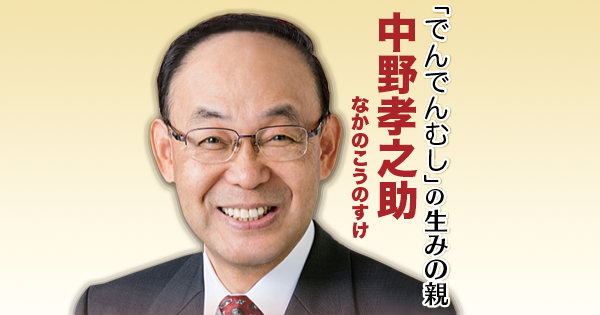 「でんでんむし」の生みの親

中野孝之助

なかのこうのすけ